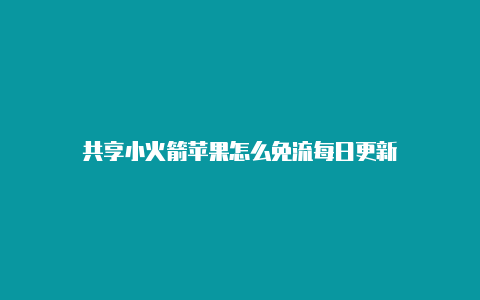 共享小火箭苹果怎么免流每日更新